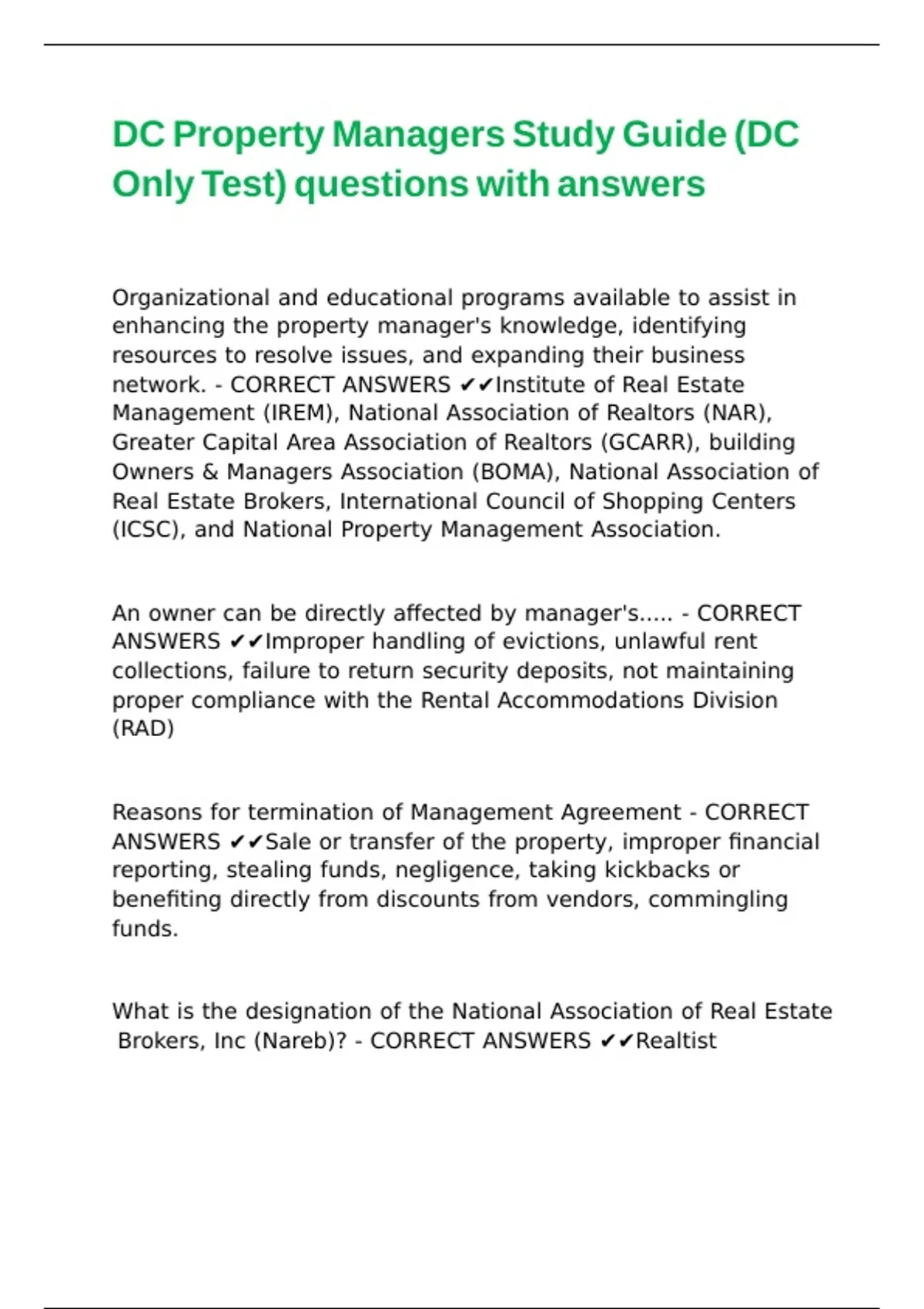 DC Property Managers Study Guide (DC Only Test) questions with answers

Organizational and educational programs available to assist in enhancing the property manager's knowledge, identifying resources to resolve issues, and expanding their business network. - CORRECT ANSWERS ✔✔Institute of Real Estate Management (IREM), National Association of Realtors (NAR), Greater Capital Area Association of Realtors (GCARR), building Owners & Managers Association (BOMA), National Association of Real Estate Brokers, International Council of Shopping Centers (ICSC), and National Property Management Association.

An owner can be directly affected by manager's..... - CORRECT ANSWERS ✔✔Improper handling of evictions, unlawful rent collections, failure to return security deposits, not maintaining proper compliance with the Rental Accommodations Division (RAD)

Reasons for termination of Management Agreement - CORRECT ANSWERS ✔✔Sale or transfer of the property, improper financial reporting, stealing funds, negligence, taking kickbacks or benefiting directly from discounts from vendors, commingling funds.

What is the designation of the National Association of Real Estate Brokers, Inc (Nareb)? - CORRECT ANSWERS ✔✔Realtist